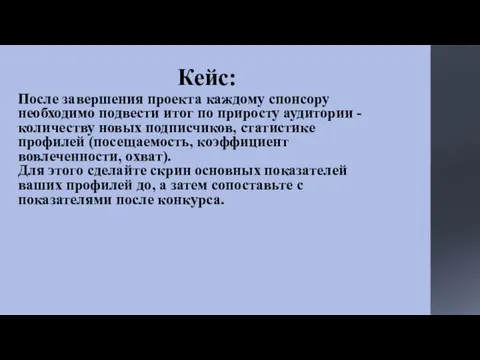 Кейс:

После завершения проекта каждому спонсору необходимо подвести итог по приросту аудитории - количеству новых подписчиков, статистике профилей (посещаемость, коэффициент вовлеченности, охват).
Для этого сделайте скрин основных показателей ваших профилей до, а затем сопоставьте с показателями после конкурса.